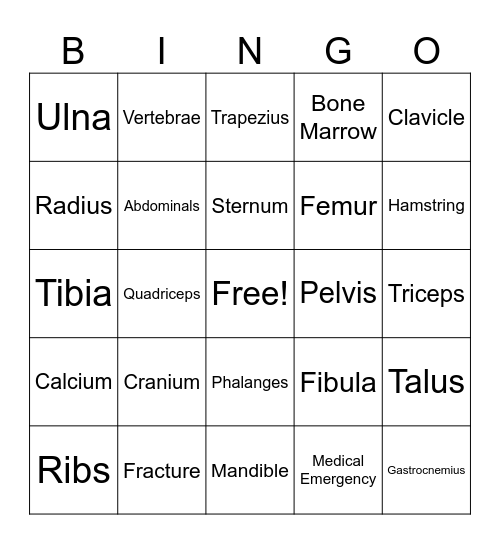 | B | I | N | G | O |
|---|---|---|---|---|
| Ulna | Vertebrae | Trapezius | Bone Marrow | Clavicle |
| Radius | Abdominals | Sternum | Femur | Hamstring |
| Tibia | Quadriceps | Free! | Pelvis | Triceps |
| Calcium | Cranium | Phalanges | Fibula | Talus |
| Ribs | Fracture | Mandible | Medical Emergency | Gastrocnemius |